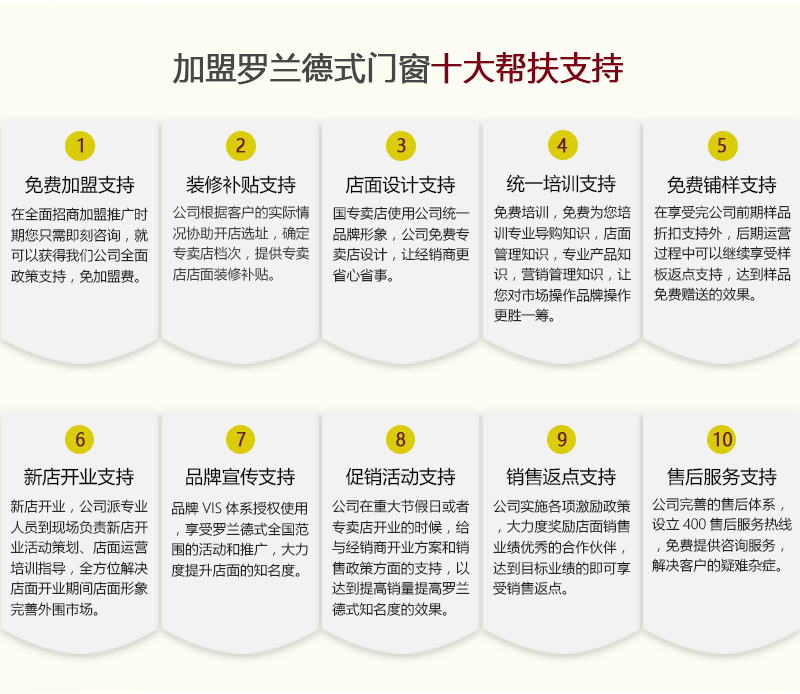 加盟罗兰德式门窗十大帮扶支持

1

免费加盟支持

在全面招商加盟推广时期您只需即刻咨询，就可以获得我们公司全面政策支持，免加盟费。

2

装修补贴支持

公司根据客户的实际情况协助开店选址，确定专卖店档次，提供专卖店店面装修补贴。

3

店面设计支持

国专卖店使用公司统一品牌形象，公司免费专卖店设计，让经销商更省心省事。

4

统一培训支持

免费培训，免费为您培训专业导购知识，店面管理知识，专业产品知识，营销管理知识，让您对市场操作品牌操作更胜一筹。

5

免费铺样支持

在享受完公司前期样品折扣支持外，后期运营过程中可以继续享受样板返点支持，达到样品免费赠送的效果。

6

新店开业支持

新店开业，公司派专业人员到现场负责新店开业活动策划、店面运营培训指导，全方位解决店面开业期间店面形象完善外围市场。

7

品牌宣传支持

品牌VIS体系授权使用，享受罗兰德式全国范围的活动和推广，大力度提升店面的知名度。

8

促销活动支持

公司在重大节假日或者专卖店开业的时候，给与经销商开业方案和销售政策方面的支持，以达到提高销量提高罗兰德式知名度的效果。

9

销售返点支持

公司实施各项激励政策，大力度奖励店面销售业绩优秀的合作伙伴，达到目标业绩的即可享受销售返点。

10

售后服务支持

公司完善的售后体系，设立400售后服务热线，免费提供咨询服务，解决客户的疑难杂症。